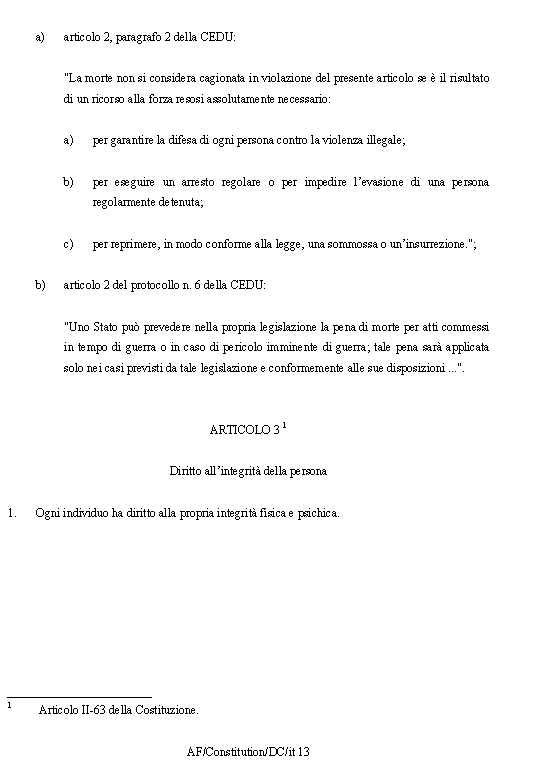 a) articolo 2, paragrafo 2 della CEDU:

"La morte non si considera cagionata in violazione del presente articolo se è il risultato di un ricorso alla forza resosi assolutamente necessario:

a) per garantire la difesa di ogni persona contro la violenza illegale;

b) per eseguire un arresto regolare o per impedire l'evasione di una persona regolarmente detenuta;

c) per reprimere, in modo conforme alla legge, una sommossa o un'insurrezione.";

b) articolo 2 del protocollo n. 6 della CEDU:

"Uno Stato può prevedere nella propria legislazione la pena di morte per atti commessi in tempo di guerra o in caso di pericolo imminente di guerra; tale pena sarà applicata solo nei casi previsti da tale legislazione e conformemente alle sue disposizioni ...".

ARTICOLO 3 $^1$

Diritto all'integrità della persona

1. Ogni individuo ha diritto alla propria integrità fisica e psichica.

$^1$ Articolo II-63 della Costituzione.

AF/Constitution/DC/it 13